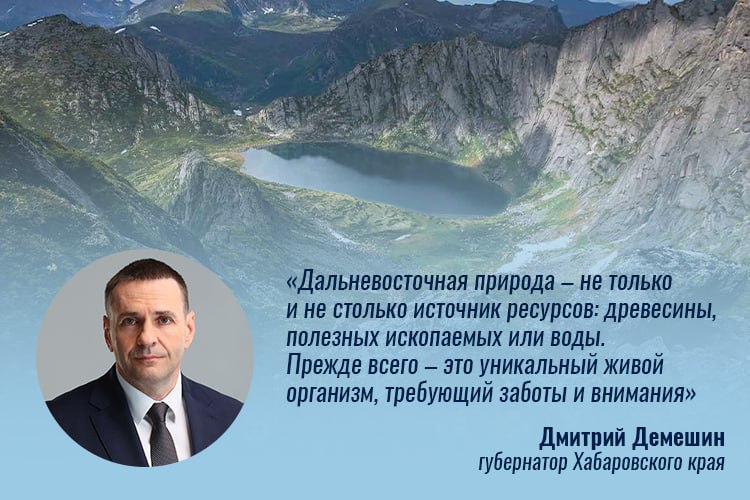 «Дальневосточная природа – не только и не столько источник ресурсов: древесины, полезных ископаемых или воды. Прежде всего – это уникальный живой организм, требующий заботы и внимания»

Дмитрий Демешин
губернатор Хабаровского края